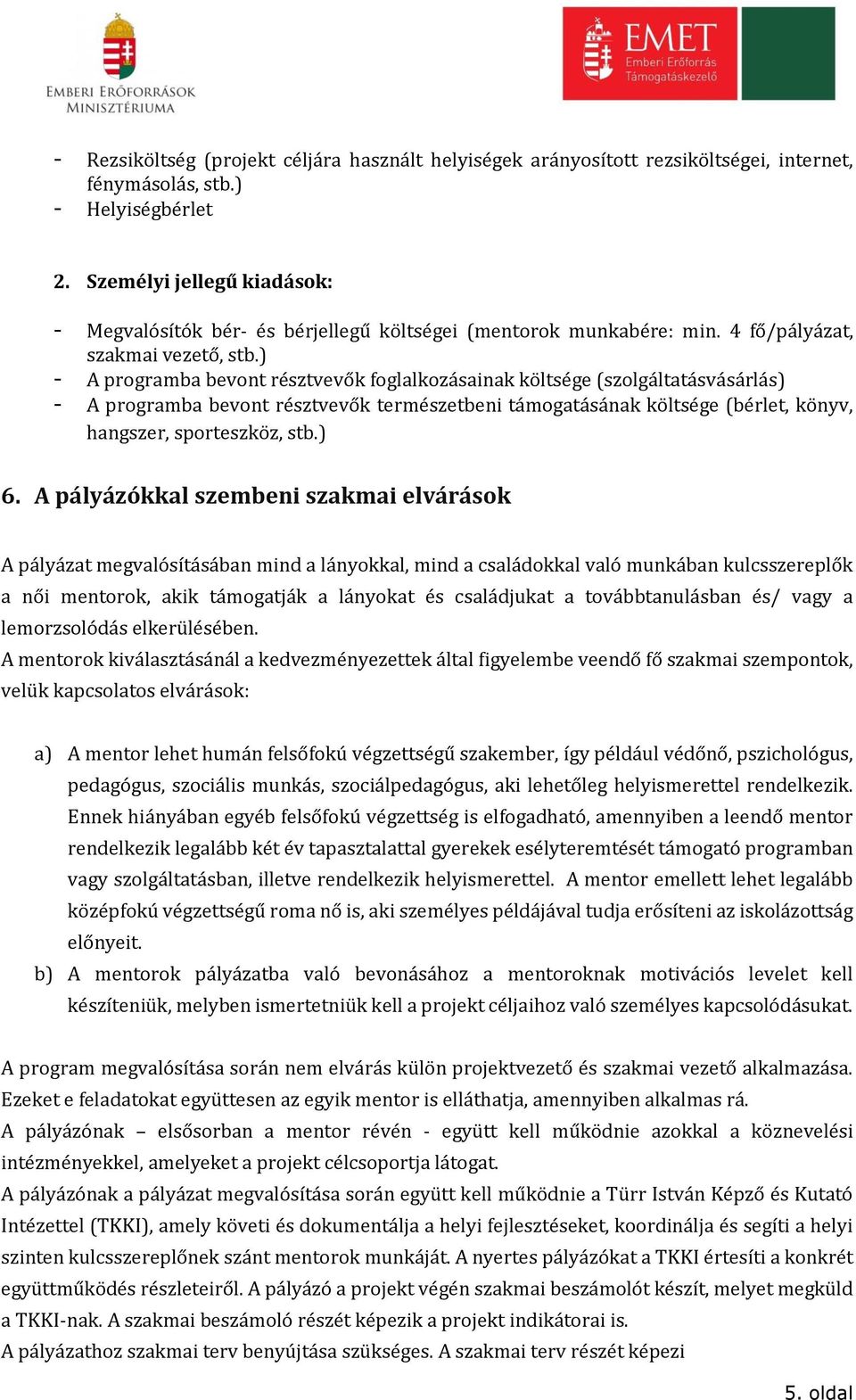 EMBERI ERŐFORRÁSOK MINISZTÉRIUMA

EMET Emberi Erőforrás Támogatáskezelő

- Rezsiköltség (projekt céljára használt helyiségek arányosított rezsiköltségei, internet, fénymásolás, stb.)
- Helyiségbérlet

2. Személyi jellegű kiadások:

- Megvalósítók bér- és bérjellegű költségei (mentorok munkabére: min. 4 fő/pályázat, szakmai vezető, stb.)
- A programba bevont résztvevők foglalkozásainak költsége (szolgáltatásvásárlás)
- A programba bevont résztvevők természetbeni támogatásának költsége (bérlet, könyv, hangszer, sporteszköz, stb.)

6. A pályázókkal szembeni szakmai elvárások

A pályázat megvalósításában mind a lányokkal, mind a családokkal való munkában kulcsszereplők a női mentorok, akik támogatják a lányokat és családjukat a továbbtanulásban és/ vagy a lemorzsolódás elkerülésében.
A mentorok kiválasztásánál a kedvezményezettek által figyelembe veendő fő szakmai szempontok, velük kapcsolatos elvárások:

a) A mentor lehet humán felsőfokú végzettségű szakember, így például védőnő, pszichológus, pedagógus, szociális munkás, szociálpedagógus, aki lehetőleg helyismerettel rendelkezik. Ennek hiányában egyéb felsőfokú végzettség is elfogadható, amennyiben a leendő mentor rendelkezik legalább két év tapasztalattal gyerekek esélyteremtését támogató programban vagy szolgáltatásban, illetve rendelkezik helyismerettel. A mentor emellett lehet legalább középfokú végzettségű roma nő is, aki személyes példájával tudja erősíteni az iskolázottság előnyeit.
b) A mentorok pályázatba való bevonásához a mentoroknak motivációs levelet kell készíteniük, melyben ismertetniük kell a projekt céljaihoz való személyes kapcsolódásukat.

A program megvalósítása során nem elvárás külön projektvezető és szakmai vezető alkalmazása. Ezeket e feladatokat együttesen az egyik mentor is elláthatja, amennyiben alkalmas rá.
A pályázónak – elsősorban a mentor révén - együtt kell működnie azokkal a köznevelési intézményekkel, amelyeket a projekt célcsoportja látogat.
A pályázónak a pályázat megvalósítása során együtt kell működnie a Türr István Képző és Kutató Intézettel (TKKI), amely követi és dokumentálja a helyi fejlesztéseket, koordinálja és segíti a helyi szinten kulcsszereplőnek szánt mentorok munkáját. A nyertes pályázókat a TKKI értesíti a konkrét együttműködés részleteiről. A pályázó a projekt végén szakmai beszámolót készít, melyet megküld a TKKI-nak. A szakmai beszámoló részét képezik a projekt indikátorai is.
A pályázathoz szakmai terv benyújtása szükséges. A szakmai terv részét képezi

5. oldal